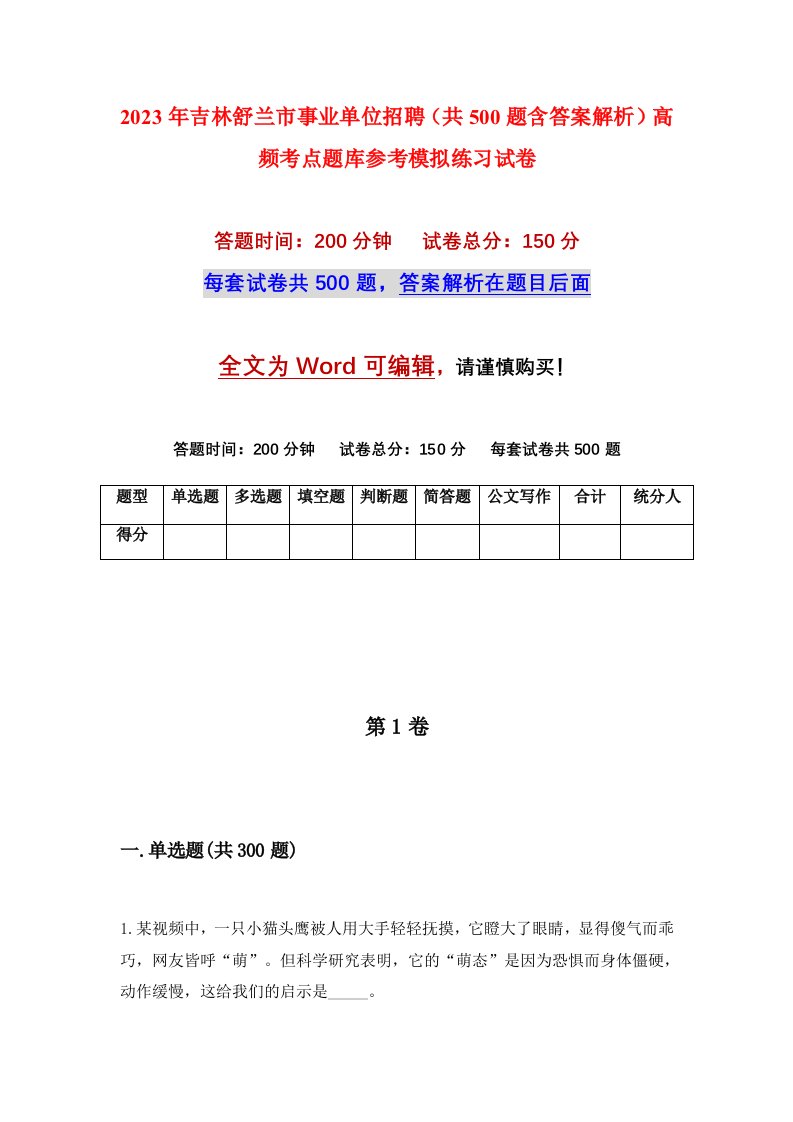 2023年吉林舒兰市事业单位招聘（共500题含答案解析）高频考点题库参考模拟练习试卷

答题时间：200分钟　　试卷总分：150分

每套试卷共500题，答案解析在题目后面

全文为Word可编辑，请谨慎购买！

答题时间：200分钟　　试卷总分：150分　　每套试卷共500题

| 题型 | 单选题 | 多选题 | 填空题 | 判断题 | 简答题 | 公文写作 | 合计 | 统分人 |
|---|---|---|---|---|---|---|---|---|
| 得分 | | | | | | | | |

第1卷

一.单选题(共300题)

1.某视频中，一只小猫头鹰被人用大手轻轻抚摸，它瞪大了眼睛，显得傻气而乖巧，网友皆呼“萌”。但科学研究表明，它的“萌态”是因为恐惧而身体僵硬，动作缓慢，这给我们的启示是_____。